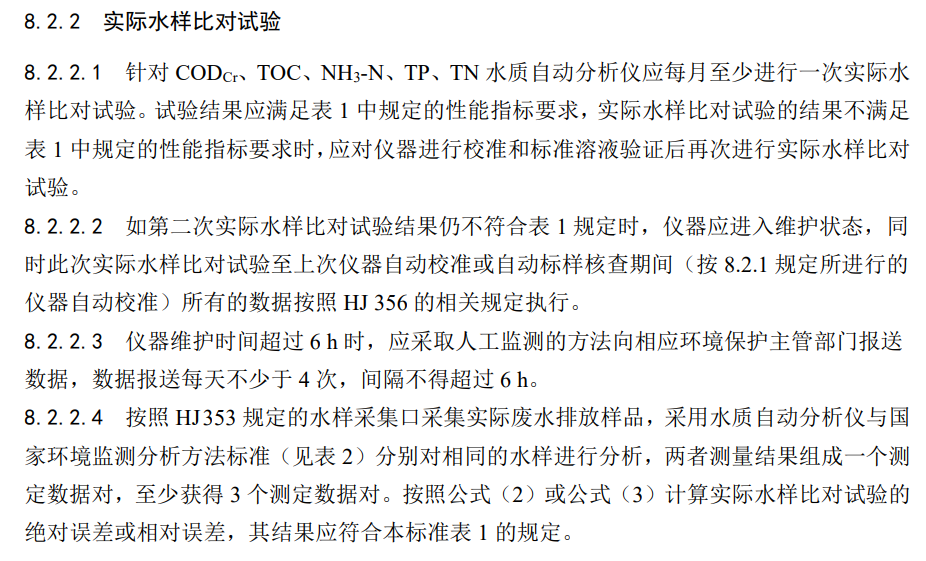 8.2.2　实际水样比对试验

8.2.2.1　针对 $COD_{Cr}$、TOC、$NH_3$-N、TP、TN 水质自动分析仪应每月至少进行一次实际水样比对试验。试验结果应满足表 1 中规定的性能指标要求，实际水样比对试验的结果不满足表 1 中规定的性能指标要求时，应对仪器进行校准和标准溶液验证后再次进行实际水样比对试验。

8.2.2.2　如第二次实际水样比对试验结果仍不符合表 1 规定时，仪器应进入维护状态，同时此次实际水样比对试验至上次仪器自动校准或自动标样核查期间（按 8.2.1 规定所进行的仪器自动校准）所有的数据按照 HJ 356 的相关规定执行。

8.2.2.3　仪器维护时间超过 6 h 时，应采取人工监测的方法向相应环境保护主管部门报送数据，数据报送每天不少于 4 次，间隔不得超过 6 h。

8.2.2.4　按照 HJ353 规定的水样采集口采集实际废水排放样品，采用水质自动分析仪与国家环境监测分析方法标准（见表 2）分别对相同的水样进行分析，两者测量结果组成一个测定数据对，至少获得 3 个测定数据对。按照公式（2）或公式（3）计算实际水样比对试验的绝对误差或相对误差，其结果应符合本标准表 1 的规定。